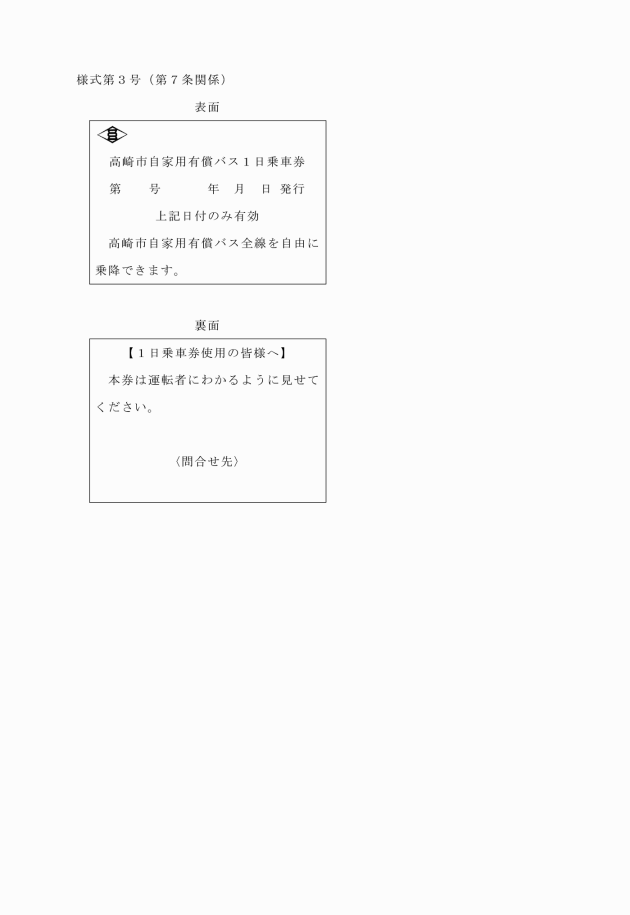 様式第３号（第７条関係）

表面

高崎市自家用有償バス１日乗車券

第　　号　　　年　月　日 発行

上記日付のみ有効

高崎市自家用有償バス全線を自由に乗降できます。

裏面

【１日乗車券使用の皆様へ】

本券は運転者にわかるように見せてください。

〈問合せ先〉